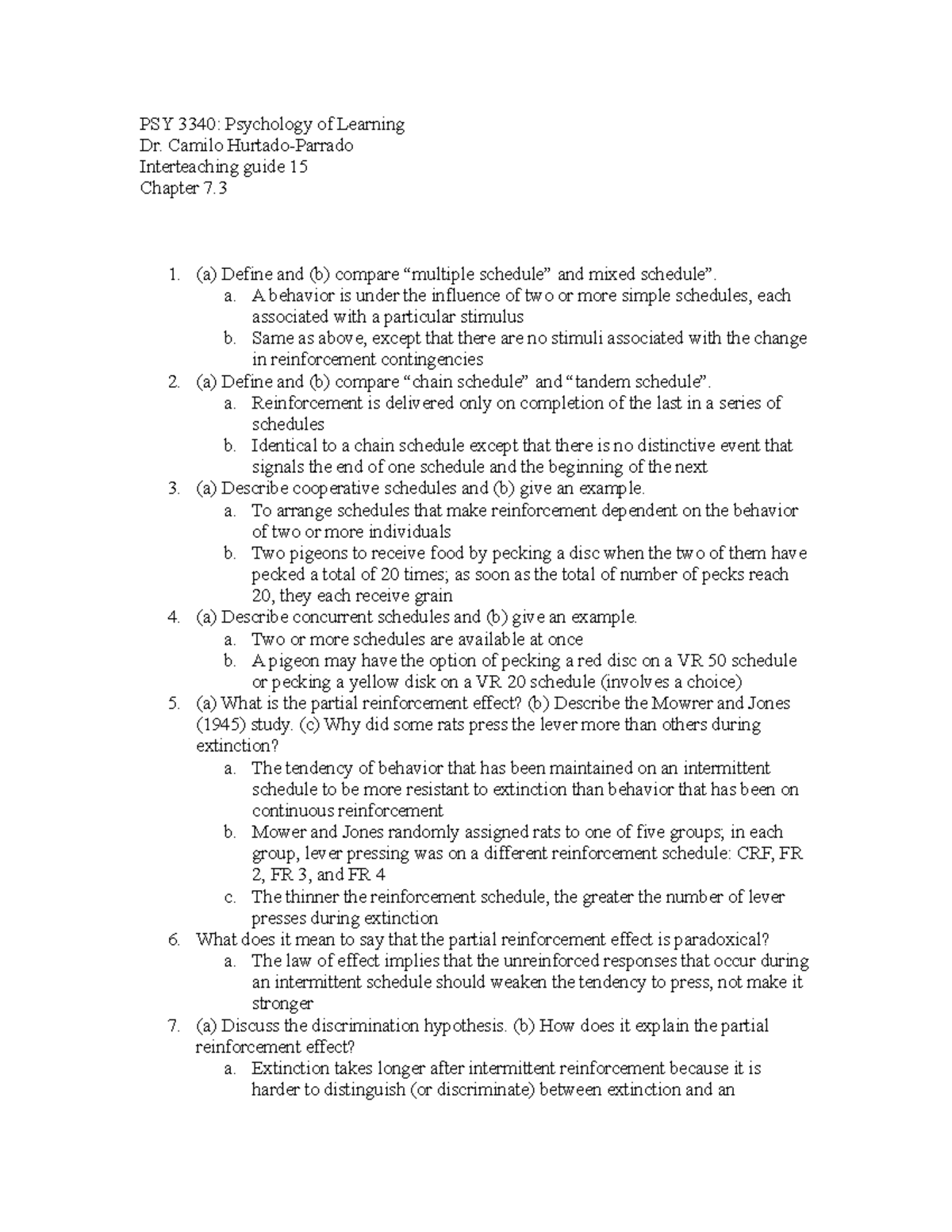 PSY 3340: Psychology of Learning
Dr. Camilo Hurtado-Parrado
Interteaching guide 15
Chapter 7.3

1. (a) Define and (b) compare “multiple schedule” and mixed schedule”.
 a. A behavior is under the influence of two or more simple schedules, each associated with a particular stimulus
 b. Same as above, except that there are no stimuli associated with the change in reinforcement contingencies
2. (a) Define and (b) compare “chain schedule” and “tandem schedule”.
 a. Reinforcement is delivered only on completion of the last in a series of schedules
 b. Identical to a chain schedule except that there is no distinctive event that signals the end of one schedule and the beginning of the next
3. (a) Describe cooperative schedules and (b) give an example.
 a. To arrange schedules that make reinforcement dependent on the behavior of two or more individuals
 b. Two pigeons to receive food by pecking a disc when the two of them have pecked a total of 20 times; as soon as the total of number of pecks reach 20, they each receive grain
4. (a) Describe concurrent schedules and (b) give an example.
 a. Two or more schedules are available at once
 b. A pigeon may have the option of pecking a red disc on a VR 50 schedule or pecking a yellow disk on a VR 20 schedule (involves a choice)
5. (a) What is the partial reinforcement effect? (b) Describe the Mowrer and Jones (1945) study. (c) Why did some rats press the lever more than others during extinction?
 a. The tendency of behavior that has been maintained on an intermittent schedule to be more resistant to extinction than behavior that has been on continuous reinforcement
 b. Mower and Jones randomly assigned rats to one of five groups; in each group, lever pressing was on a different reinforcement schedule: CRF, FR 2, FR 3, and FR 4
 c. The thinner the reinforcement schedule, the greater the number of lever presses during extinction
6. What does it mean to say that the partial reinforcement effect is paradoxical?
 a. The law of effect implies that the unreinforced responses that occur during an intermittent schedule should weaken the tendency to press, not make it stronger
7. (a) Discuss the discrimination hypothesis. (b) How does it explain the partial reinforcement effect?
 a. Extinction takes longer after intermittent reinforcement because it is harder to distinguish (or discriminate) between extinction and an